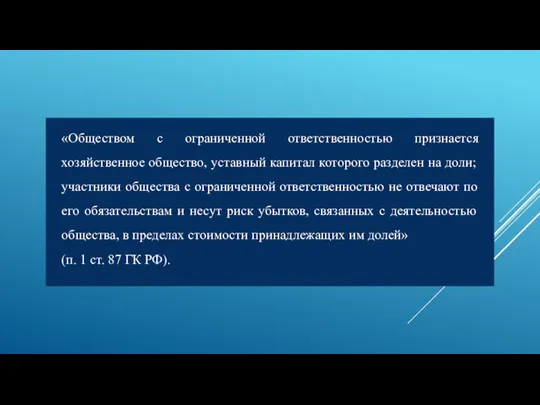 «Обществом с ограниченной ответственностью признается хозяйственное общество, уставный капитал которого разделен на доли; участники общества с ограниченной ответственностью не отвечают по его обязательствам и несут риск убытков, связанных с деятельностью общества, в пределах стоимости принадлежащих им долей»
(п. 1 ст. 87 ГК РФ).